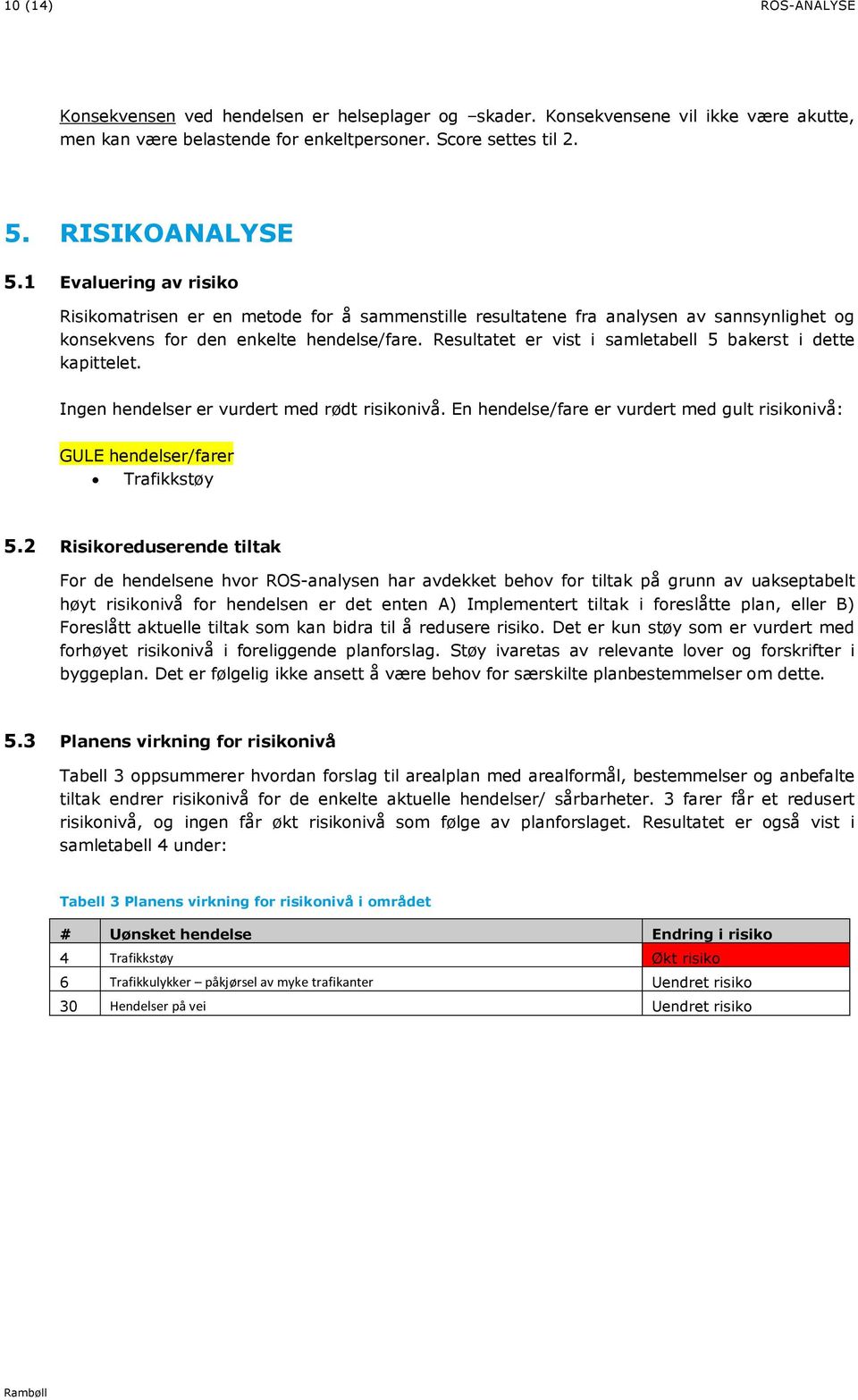 10 (14) ROS-ANALYSE

Konsekvensen ved hendelsen er helseplager og –skader. Konsekvensene vil ikke være akutte, men kan være belastende for enkeltpersoner. Score settes til 2.

5. RISIKOANALYSE

5.1 Evaluering av risiko

Risikomatrisen er en metode for å sammenstille resultatene fra analysen av sannsynlighet og konsekvens for den enkelte hendelse/fare. Resultatet er vist i samletabell 5 bakerst i dette kapittelet.

Ingen hendelser er vurdert med rødt risikonivå. En hendelse/fare er vurdert med gult risikonivå:

GULE hendelser/farer
• Trafikkstøy

5.2 Risikoreduserende tiltak

For de hendelsene hvor ROS-analysen har avdekket behov for tiltak på grunn av uakseptabelt høyt risikonivå for hendelsen er det enten A) Implementert tiltak i foreslåtte plan, eller B) Foreslått aktuelle tiltak som kan bidra til å redusere risiko. Det er kun støy som er vurdert med forhøyet risikonivå i foreliggende planforslag. Støy ivaretas av relevante lover og forskrifter i byggeplan. Det er følgelig ikke ansett å være behov for særskilte planbestemmelser om dette.

5.3 Planens virkning for risikonivå

Tabell 3 oppsummerer hvordan forslag til arealplan med arealformål, bestemmelser og anbefalte tiltak endrer risikonivå for de enkelte aktuelle hendelser/ sårbarheter. 3 farer får et redusert risikonivå, og ingen får økt risikonivå som følge av planforslaget. Resultatet er også vist i samletabell 4 under:

Tabell 3 Planens virkning for risikonivå i området

| # | Uønsket hendelse | Endring i risiko |
|---|---|---|
| 4 | Trafikkstøy | Økt risiko |
| 6 | Trafikkulykker – påkjørsel av myke trafikanter | Uendret risiko |
| 30 | Hendelser på vei | Uendret risiko |

Rambøll